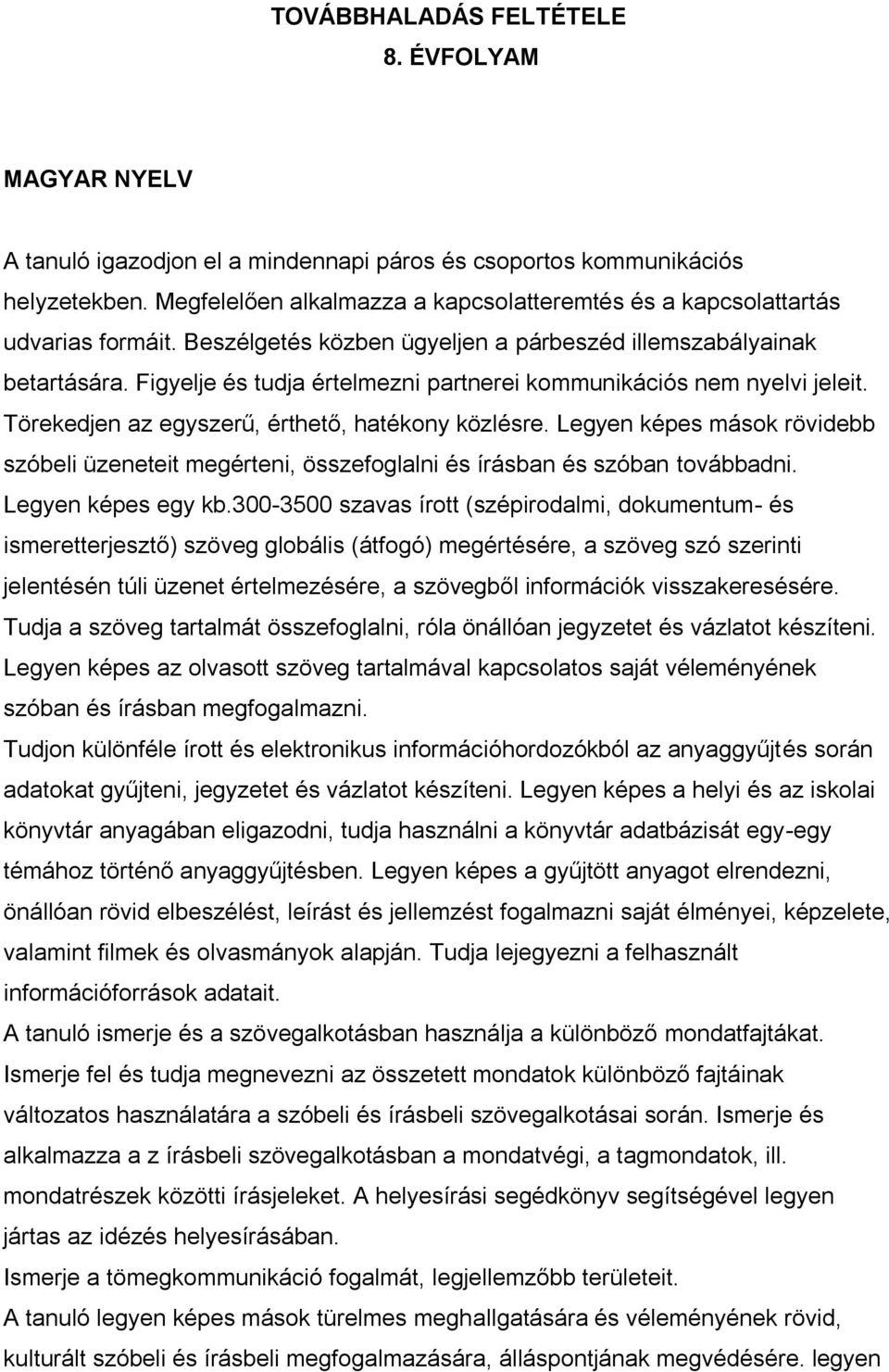 TOVÁBBHALADÁS FELTÉTELE
8. ÉVFOLYAM

MAGYAR NYELV

A tanuló igazodjon el a mindennapi páros és csoportos kommunikációs helyzetekben. Megfelelően alkalmazza a kapcsolatteremtés és a kapcsolattartás udvarias formáit. Beszélgetés közben ügyeljen a párbeszéd illemszabályainak betartására. Figyelje és tudja értelmezni partnerei kommunikációs nem nyelvi jeleit. Törekedjen az egyszerű, érthető, hatékony közlésre. Legyen képes mások rövidebb szóbeli üzeneteit megérteni, összefoglalni és írásban és szóban továbbadni. Legyen képes egy kb.300-3500 szavas írott (szépirodalmi, dokumentum- és ismeretterjesztő) szöveg globális (átfogó) megértésére, a szöveg szó szerinti jelentésén túli üzenet értelmezésére, a szövegből információk visszakeresésére. Tudja a szöveg tartalmát összefoglalni, róla önállóan jegyzetet és vázlatot készíteni. Legyen képes az olvasott szöveg tartalmával kapcsolatos saját véleményének szóban és írásban megfogalmazni.
Tudjon különféle írott és elektronikus információhordozókból az anyaggyűjtés során adatokat gyűjteni, jegyzetet és vázlatot készíteni. Legyen képes a helyi és az iskolai könyvtár anyagában eligazodni, tudja használni a könyvtár adatbázisát egy-egy témához történő anyaggyűjtésben. Legyen képes a gyűjtött anyagot elrendezni, önállóan rövid elbeszélést, leírást és jellemzést fogalmazni saját élményei, képzelete, valamint filmek és olvasmányok alapján. Tudja lejegyezni a felhasznált információforrások adatait.
A tanuló ismerje és a szövegalkotásban használja a különböző mondatfajtákat.
Ismerje fel és tudja megnevezni az összetett mondatok különböző fajtáinak változatos használatára a szóbeli és írásbeli szövegalkotásai során. Ismerje és alkalmazza a z írásbeli szövegalkotásban a mondatvégi, a tagmondatok, ill. mondatrészek közötti írásjeleket. A helyesírási segédkönyv segítségével legyen jártas az idézés helyesírásában.
Ismerje a tömegkommunikáció fogalmát, legjellemzőbb területeit.
A tanuló legyen képes mások türelmes meghallgatására és véleményének rövid, kulturált szóbeli és írásbeli megfogalmazására, álláspontjának megvédésére. legyen